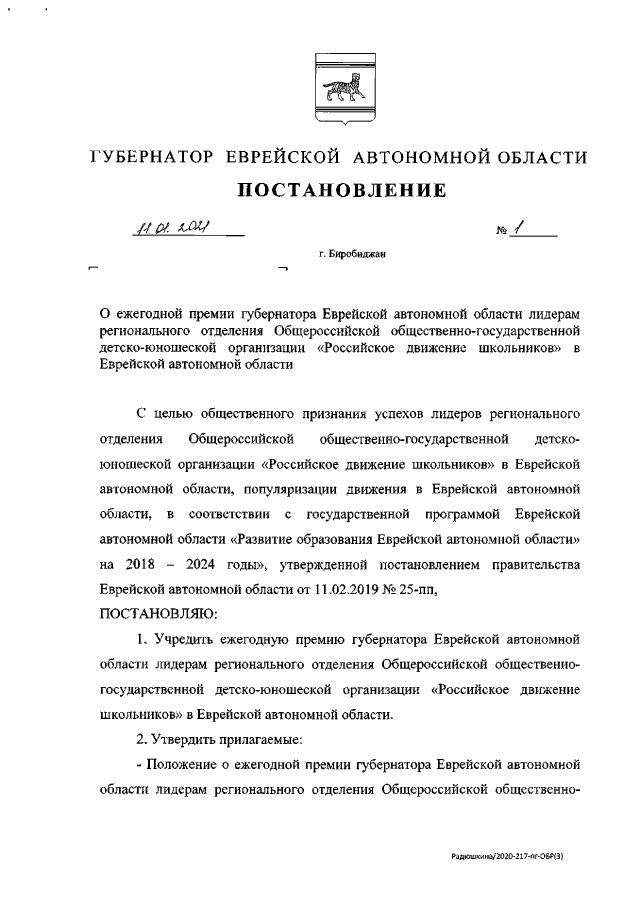 ГУБЕРНАТОР ЕВРЕЙСКОЙ АВТОНОМНОЙ ОБЛАСТИ

ПОСТАНОВЛЕНИЕ

11.01.2021 № 1

г. Биробиджан

О ежегодной премии губернатора Еврейской автономной области лидерам регионального отделения Общероссийской общественно-государственной детско-юношеской организации «Российское движение школьников» в Еврейской автономной области

С целью общественного признания успехов лидеров регионального отделения Общероссийской общественно-государственной детско-юношеской организации «Российское движение школьников» в Еврейской автономной области, популяризации движения в Еврейской автономной области, в соответствии с государственной программой Еврейской автономной области «Развитие образования Еврейской автономной области» на 2018 – 2024 годы», утвержденной постановлением правительства Еврейской автономной области от 11.02.2019 № 25-пп,

ПОСТАНОВЛЯЮ:

1. Учредить ежегодную премию губернатора Еврейской автономной области лидерам регионального отделения Общероссийской общественно-государственной детско-юношеской организации «Российское движение школьников» в Еврейской автономной области.

2. Утвердить прилагаемые:

- Положение о ежегодной премии губернатора Еврейской автономной области лидерам регионального отделения Общероссийской общественно-

Радюшкина/2020-217-пг-ОБР(3)